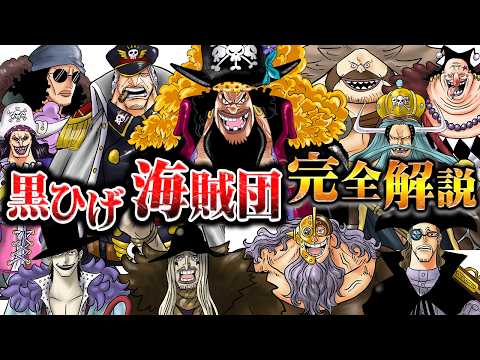 黒ひげ 海賊団 完全解説